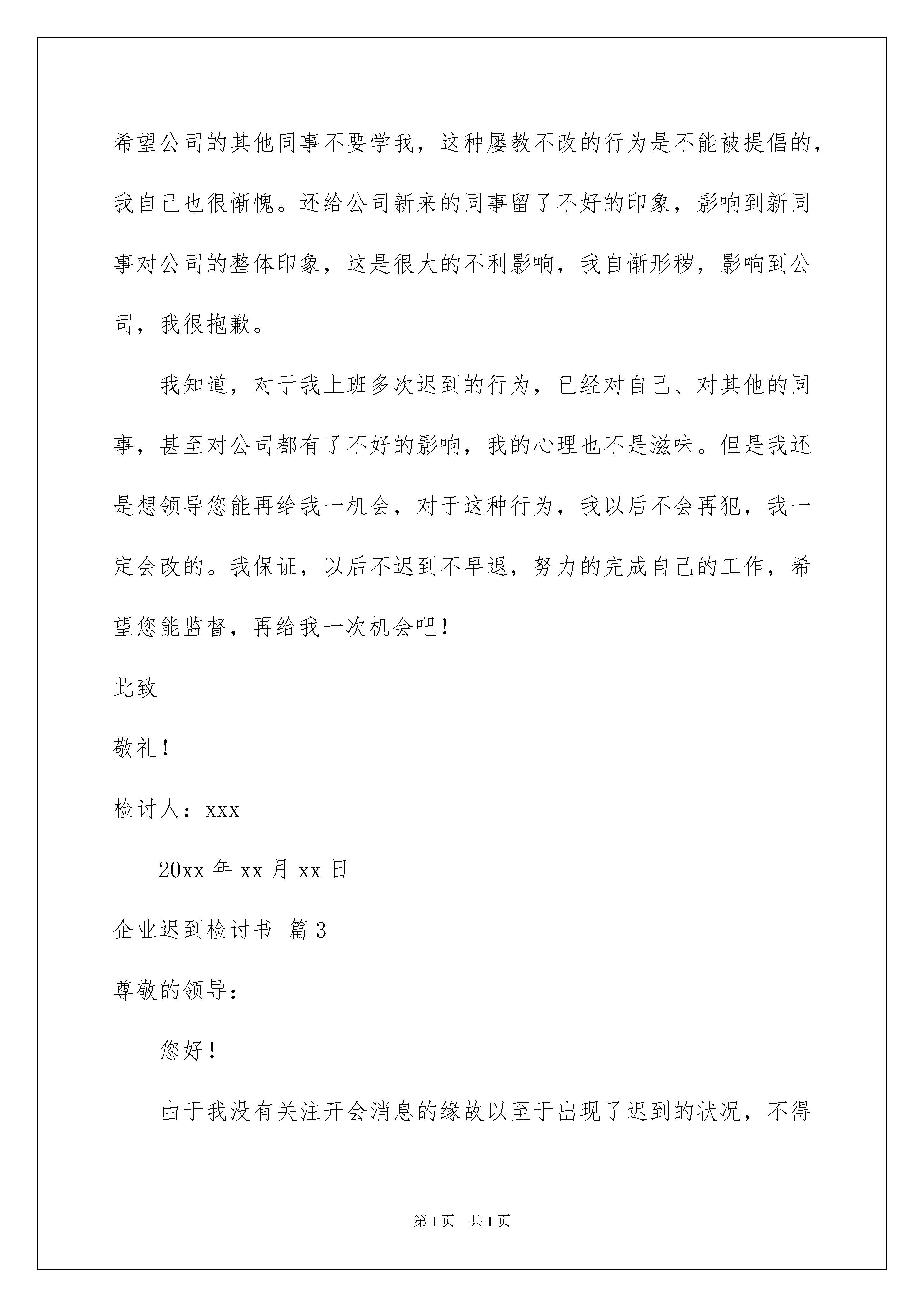 希望公司的其他同事不要学我，这种屡教不改的行为是不能被提倡的，我自己也很惭愧。还给公司新来的同事留了不好的印象，影响到新同事对公司的整体印象，这是很大的不利影响，我自惭形秽，影响到公司，我很抱歉。

我知道，对于我上班多次迟到的行为，已经对自己、对其他的同事，甚至对公司都有了不好的影响，我的心理也不是滋味。但是我还是想领导您能再给我一机会，对于这种行为，我以后不会再犯，我一定会改的。我保证，以后不迟到不早退，努力的完成自己的工作，希望您能监督，再给我一次机会吧！

此致

敬礼！

检讨人：xxx

20xx 年 xx 月 xx 日

企业迟到检讨书 篇 3

尊敬的领导：

您好！

由于我没有关注开会消息的缘故以至于出现了迟到的状况，不得

第 1 页 共 1 页